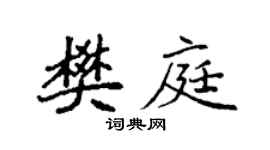 樊庭

词典网